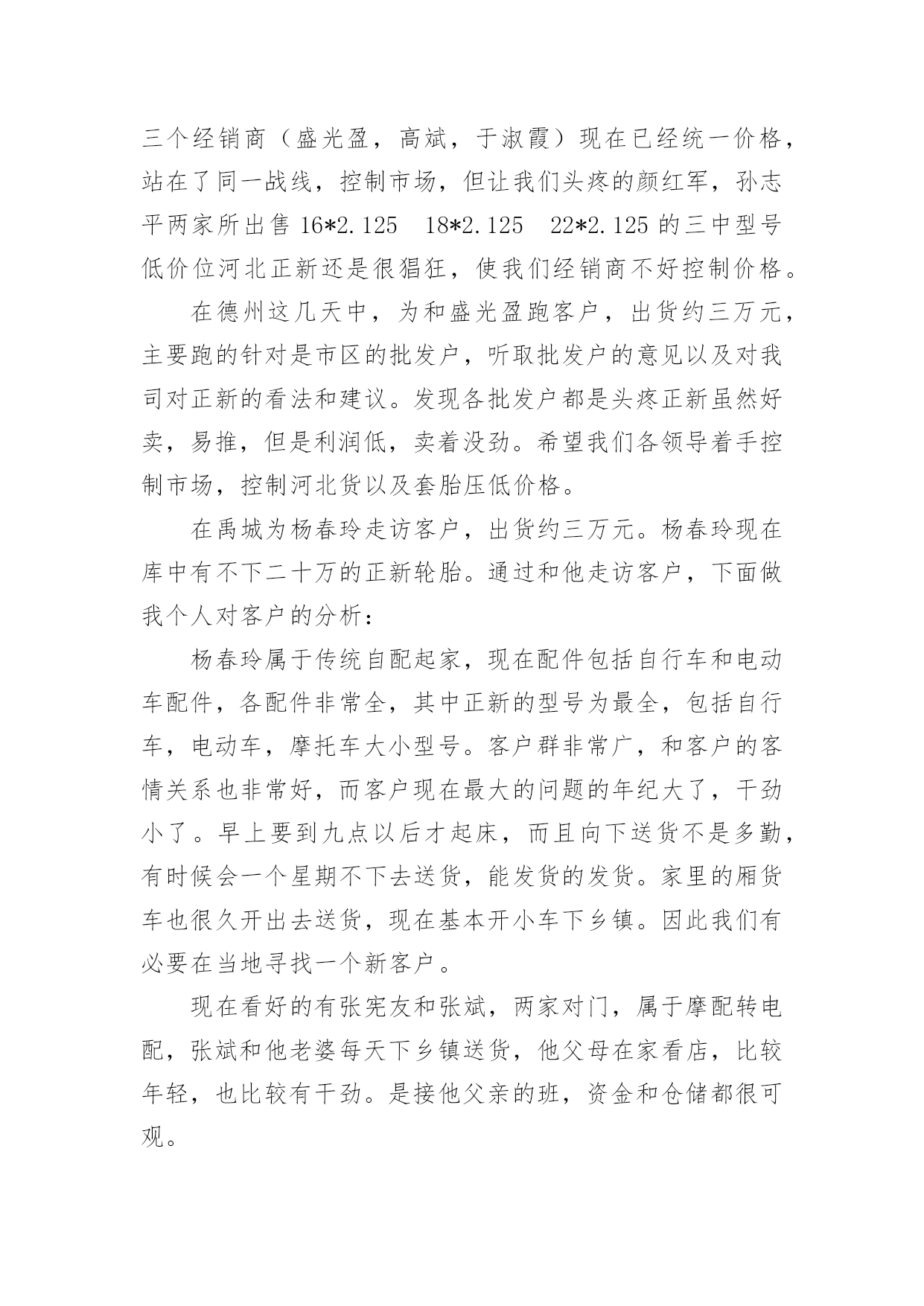 三个经销商（盛光盈，高斌，于淑霞）现在已经统一价格，站在了同一战线，控制市场，但让我们头疼的颜红军，孙志平两家所出售 16*2.125  18*2.125  22*2.125 的三中型号低价位河北正新还是很猖狂，使我们经销商不好控制价格。

在德州这几天中，为和盛光盈跑客户，出货约三万元，主要跑的针对是市区的批发户，听取批发户的意见以及对我司对正新的看法和建议。发现各批发户都是头疼正新虽然好卖，易推，但是利润低，卖着没劲。希望我们各领导着手控制市场，控制河北货以及套胎压低价格。

在禹城为杨春玲走访客户，出货约三万元。杨春玲现在库中有不下二十万的正新轮胎。通过和他走访客户，下面做我个人对客户的分析：

杨春玲属于传统自配起家，现在配件包括自行车和电动车配件，各配件非常全，其中正新的型号为最全，包括自行车，电动车，摩托车大小型号。客户群非常广，和客户的客情关系也非常好，而客户现在最大的问题的年纪大了，干劲小了。早上要到九点以后才起床，而且向下送货不是多勤，有时候会一个星期不下去送货，能发货的发货。家里的厢货车也很久开出去送货，现在基本开小车下乡镇。因此我们有必要在当地寻找一个新客户。

现在看好的有张宪友和张斌，两家对门，属于摩配转电配，张斌和他老婆每天下乡镇送货，他父母在家看店，比较年轻，也比较有干劲。是接他父亲的班，资金和仓储都很可观。